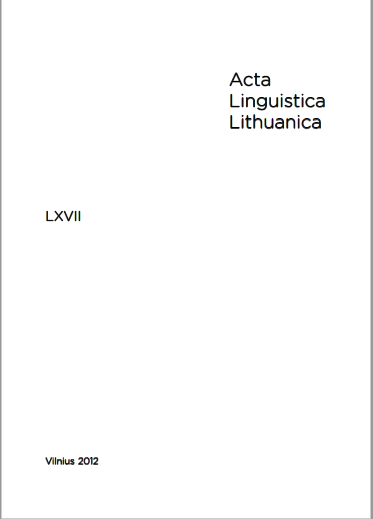 Acta
Linguistica
Lithuanica

LXVII

Vilnius 2012